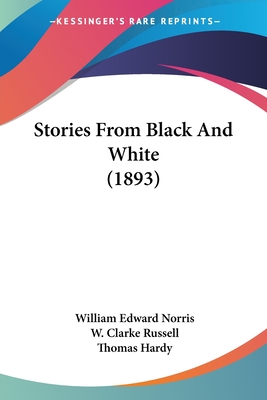 —KESSINGER'S RARE REPRINTS—

Stories From Black And White (1893)

William Edward Norris
W. Clarke Russell
Thomas Hardy